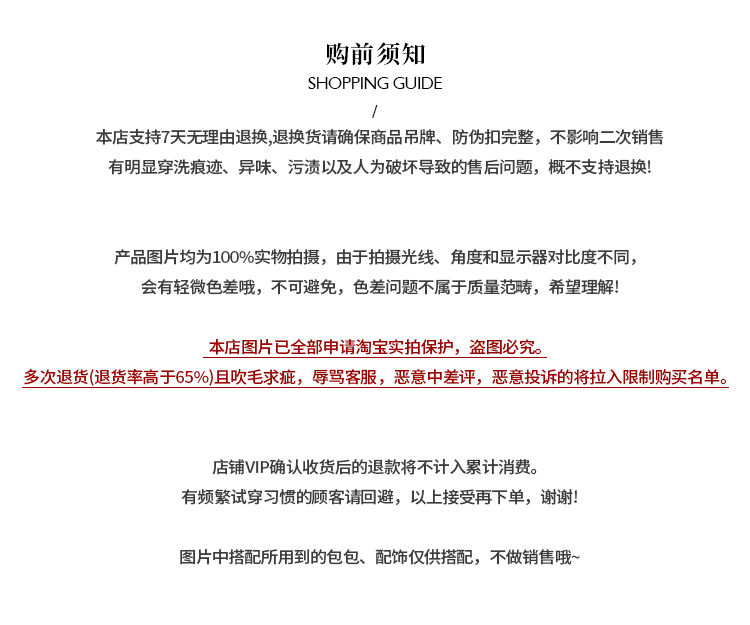 购前须知
SHOPPING GUIDE
/
本店支持7天无理由退换,退换货请确保商品吊牌、防伪扣完整，不影响二次销售
有明显穿洗痕迹、异味、污渍以及人为破坏导致的售后问题，概不支持退换!

产品图片均为100%实物拍摄，由于拍摄光线、角度和显示器对比度不同，
会有轻微色差哦，不可避免，色差问题不属于质量范畴，希望理解!

本店图片已全部申请淘宝实拍保护，盗图必究。
多次退货(退货率高于65%)且吹毛求疵，辱骂客服，恶意中差评，恶意投诉的将拉入限制购买名单。

店铺VIP确认收货后的退款将不计入累计消费。
有频繁试穿习惯的顾客请回避，以上接受再下单，谢谢!

图片中搭配所用到的包包、配饰仅供搭配，不做销售哦~